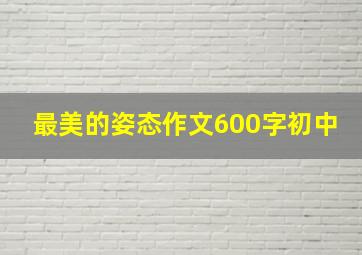 最美的姿态作文600字初中